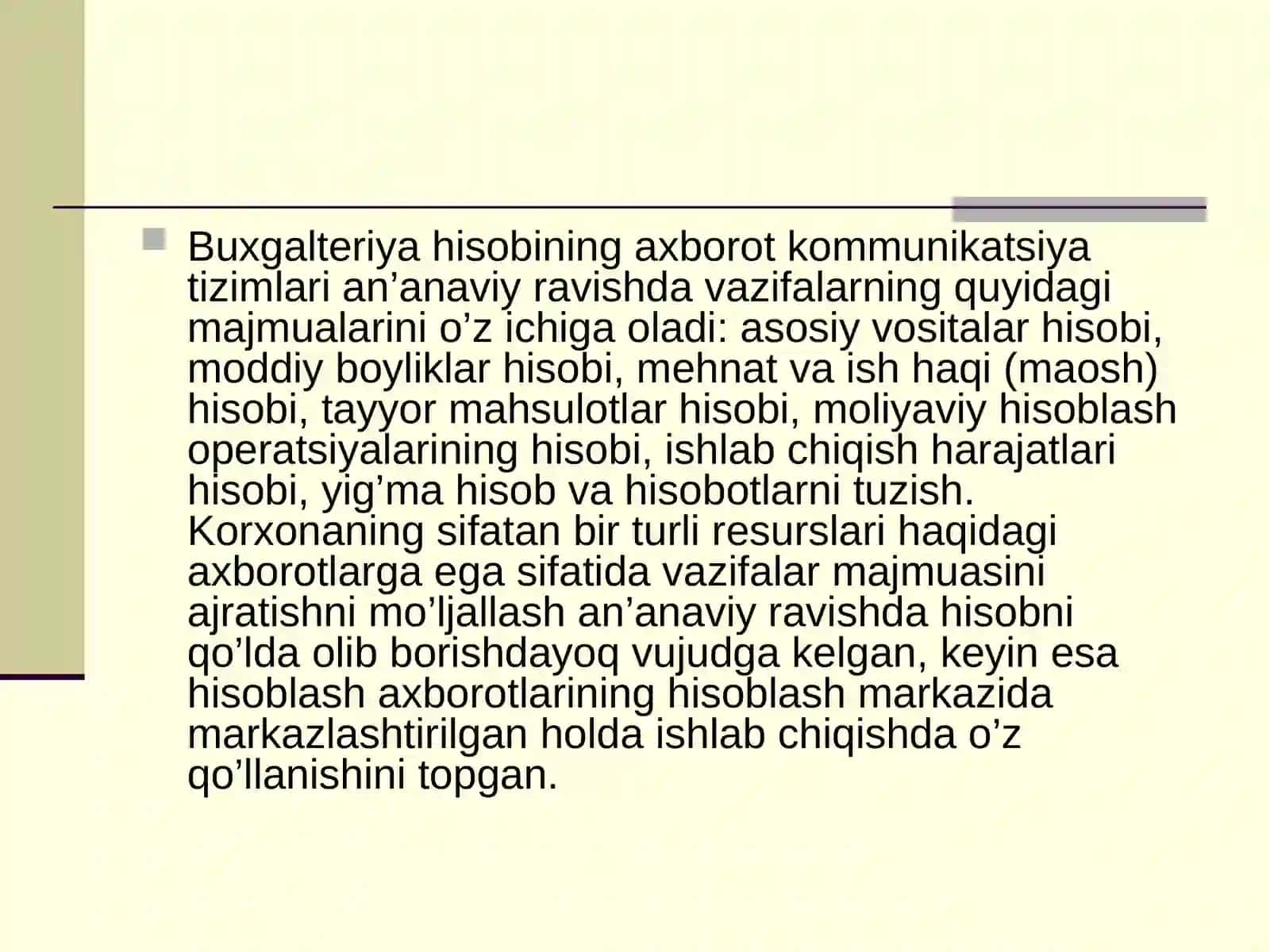 Buxgalteriya hisobining axborot kommunikatsiya tizimlari an’anaviy ravishda vazifalarning quyidagi majmualarini o’z ichiga oladi: asosiy vositalar hisobi, moddiy boyliklar hisobi, mehnat va ish haqi (maosh) hisobi, tayyor mahsulotlar hisobi, moliyaviy hisoblash operatsiyalarining hisobi, ishlab chiqish harajatlari hisobi, yig’ma hisob va hisobotlarni tuzish. Korxonaning sifatan bir turli resurslari haqidagi axborotlarga ega sifatida vazifalar majmuasini ajratishni mo’ljallash an’anaviy ravishda hisobni qo’lda olib borishdayoq vujudga kelgan, keyin esa hisoblash axborotlarining hisoblash markazida markazlashtirilgan holda ishlab chiqishda o’z qo’llanishini topgan.